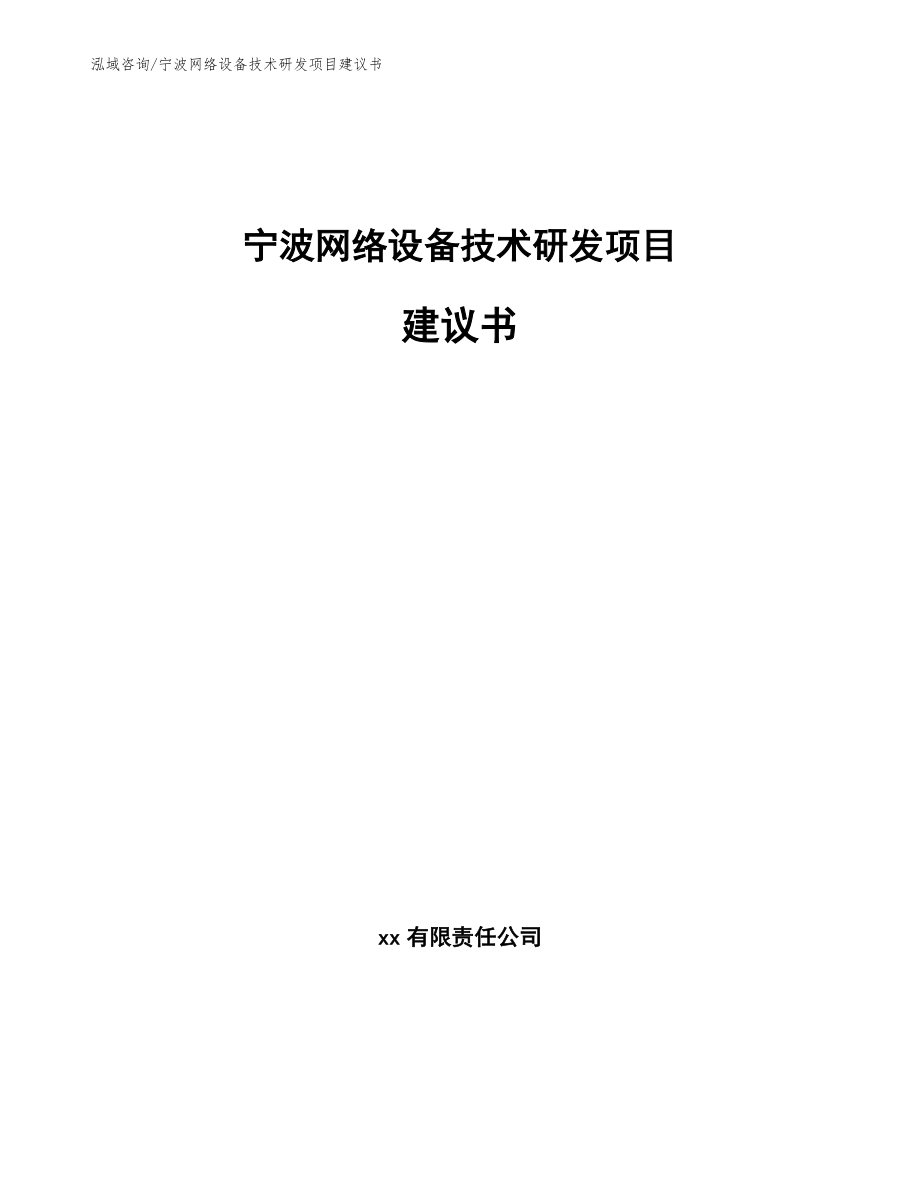 泓域咨询/宁波网络设备技术研发项目建议书

宁波网络设备技术研发项目

建议书

xx 有限责任公司